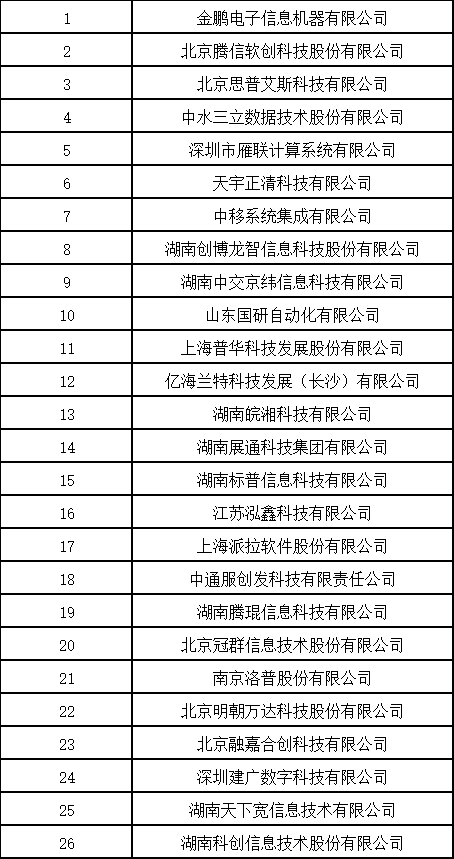 | 1 | 金鹏电子信息机器有限公司 |
|---|---|
| 2 | 北京腾信软创科技股份有限公司 |
| 3 | 北京思普艾斯科技有限公司 |
| 4 | 中水三立数据技术股份有限公司 |
| 5 | 深圳市雁联计算系统有限公司 |
| 6 | 天宇正清科技有限公司 |
| 7 | 中移系统集成有限公司 |
| 8 | 湖南创博龙智信息科技股份有限公司 |
| 9 | 湖南中交京纬信息科技有限公司 |
| 10 | 山东国研自动化有限公司 |
| 11 | 上海普华科技发展股份有限公司 |
| 12 | 亿海兰特科技发展（长沙）有限公司 |
| 13 | 湖南皖湘科技有限公司 |
| 14 | 湖南展通科技集团有限公司 |
| 15 | 湖南标普信息科技有限公司 |
| 16 | 江苏泓鑫科技有限公司 |
| 17 | 上海派拉软件股份有限公司 |
| 18 | 中通服创发科技有限责任公司 |
| 19 | 湖南腾琨信息科技有限公司 |
| 20 | 北京冠群信息技术股份有限公司 |
| 21 | 南京洛普股份有限公司 |
| 22 | 北京明朝万达科技股份有限公司 |
| 23 | 北京融嘉合创科技有限公司 |
| 24 | 深圳建广数字科技有限公司 |
| 25 | 湖南天下宽信息技术有限公司 |
| 26 | 湖南科创信息技术股份有限公司 |